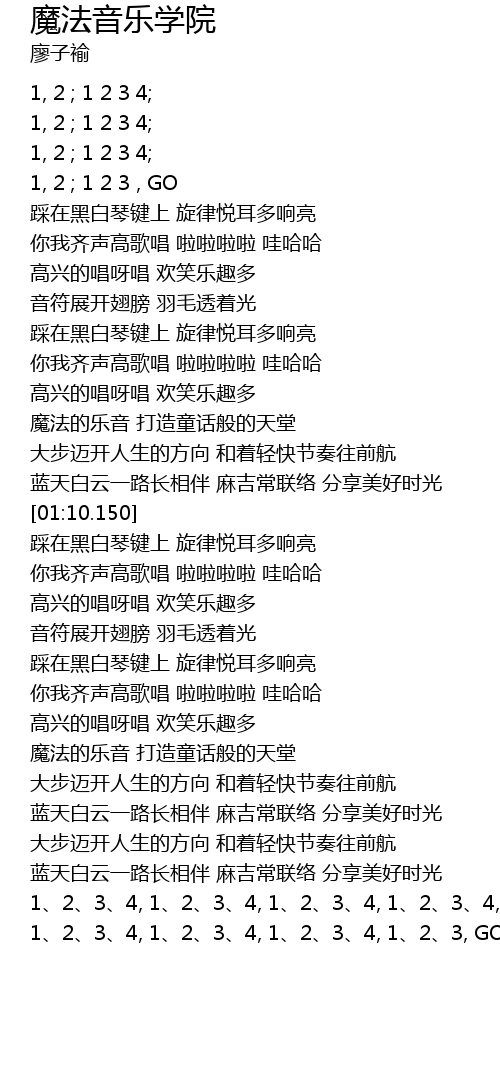 魔法音乐学院
廖子褕

1, 2 ; 1 2 3 4;
1, 2 ; 1 2 3 4;
1, 2 ; 1 2 3 4;
1, 2 ; 1 2 3 , GO
踩在黑白琴键上 旋律悦耳多响亮
你我齐声高歌唱 啦啦啦啦 哇哈哈
高兴的唱呀唱 欢笑乐趣多
音符展开翅膀 羽毛透着光
踩在黑白琴键上 旋律悦耳多响亮
你我齐声高歌唱 啦啦啦啦 哇哈哈
高兴的唱呀唱 欢笑乐趣多
魔法的乐音 打造童话般的天堂
大步迈开人生的方向 和着轻快节奏往前航
蓝天白云一路长相伴 麻吉常联络 分享美好时光
[01:10.150]
踩在黑白琴键上 旋律悦耳多响亮
你我齐声高歌唱 啦啦啦啦 哇哈哈
高兴的唱呀唱 欢笑乐趣多
音符展开翅膀 羽毛透着光
踩在黑白琴键上 旋律悦耳多响亮
你我齐声高歌唱 啦啦啦啦 哇哈哈
高兴的唱呀唱 欢笑乐趣多
魔法的乐音 打造童话般的天堂
大步迈开人生的方向 和着轻快节奏往前航
蓝天白云一路长相伴 麻吉常联络 分享美好时光
大步迈开人生的方向 和着轻快节奏往前航
蓝天白云一路长相伴 麻吉常联络 分享美好时光
1、2、3、4, 1、2、3、4, 1、2、3、4, 1、2、3、4,
1、2、3、4, 1、2、3、4, 1、2、3、4, 1、2、3, GO